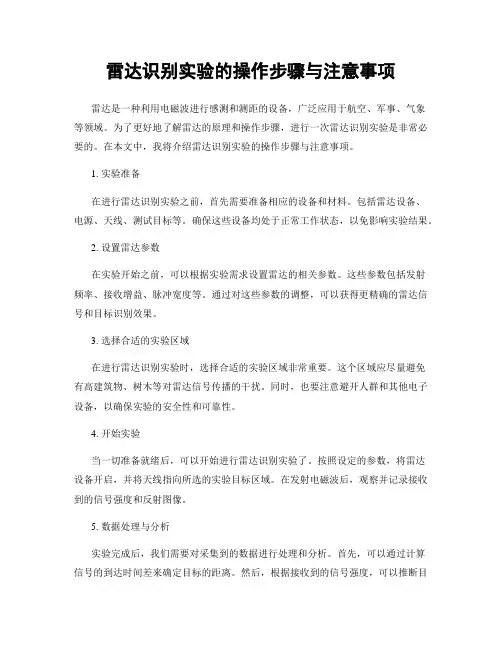 雷达识别实验的操作步骤与注意事项

雷达是一种利用电磁波进行感测和测距的设备，广泛应用于航空、军事、气象等领域。为了更好地了解雷达的原理和操作步骤，进行一次雷达识别实验是非常必要的。在本文中，我将介绍雷达识别实验的操作步骤与注意事项。

1. 实验准备

在进行雷达识别实验之前，首先需要准备相应的设备和材料。包括雷达设备、电源、天线、测试目标等。确保这些设备均处于正常工作状态，以免影响实验结果。

2. 设置雷达参数

在实验开始之前，可以根据实验需求设置雷达的相关参数。这些参数包括发射频率、接收增益、脉冲宽度等。通过对这些参数的调整，可以获得更精确的雷达信号和目标识别效果。

3. 选择合适的实验区域

在进行雷达识别实验时，选择合适的实验区域非常重要。这个区域应尽量避免有高建筑物、树木等对雷达信号传播的干扰。同时，也要注意避开人群和其他电子设备，以确保实验的安全性和可靠性。

4. 开始实验

当一切准备就绪后，可以开始进行雷达识别实验了。按照设定的参数，将雷达设备开启，并将天线指向所选的实验目标区域。在发射电磁波后，观察并记录接收到的信号强度和反射图像。

5. 数据处理与分析

实验完成后，我们需要对采集到的数据进行处理和分析。首先，可以通过计算信号的到达时间差来确定目标的距离。然后，根据接收到的信号强度，可以推断目